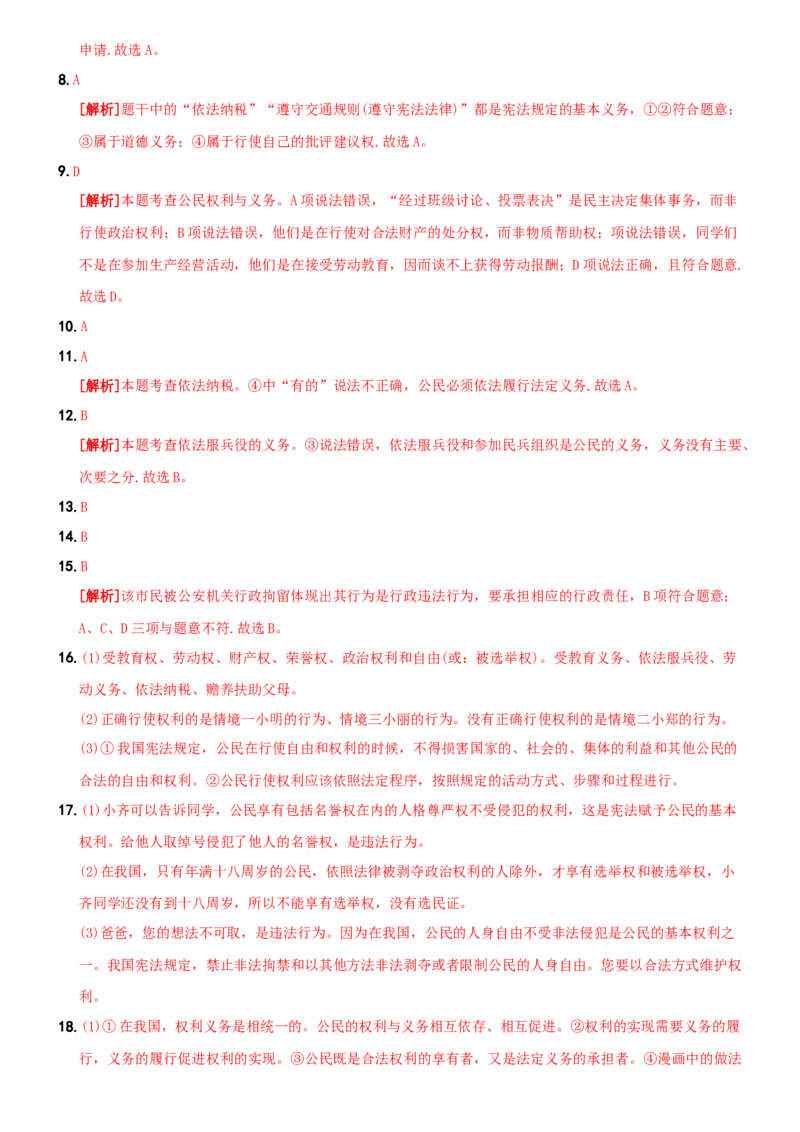 申请.故选A。

8.A

[解析]题干中的“依法纳税”“遵守交通规则(遵守宪法法律)”都是宪法规定的基本义务，①②符合题意；③属于道德义务；④属于行使自己的批评建议权.故选A。

9.D

[解析]本题考查公民权利与义务。A项说法错误，“经过班级讨论、投票表决”是民主决定集体事务，而非行使政治权利；B项说法错误，他们是在行使对合法财产的处分权，而非物质帮助权；项说法错误，同学们不是在参加生产经营活动，他们是在接受劳动教育，因而谈不上获得劳动报酬；D项说法正确，且符合题意.故选D。

10.A

11.A

[解析]本题考查依法纳税。④中“有的”说法不正确，公民必须依法履行法定义务.故选A。

12.B

[解析]本题考查依法服兵役的义务。③说法错误，依法服兵役和参加民兵组织是公民的义务，义务没有主要、次要之分.故选B。

13.B

14.B

15.B

[解析]该市民被公安机关行政拘留体现出其行为是行政违法行为，要承担相应的行政责任，B项符合题意；A、C、D三项与题意不符.故选B。

16.(1)受教育权、劳动权、财产权、荣誉权、政治权利和自由(或：被选举权)。受教育义务、依法服兵役、劳动义务、依法纳税、赡养扶助父母。

(2)正确行使权利的是情境一小明的行为、情境三小丽的行为。没有正确行使权利的是情境二小郑的行为。

(3)①我国宪法规定，公民在行使自由和权利的时候，不得损害国家的、社会的、集体的利益和其他公民的合法的自由和权利。②公民行使权利应该依照法定程序，按照规定的活动方式、步骤和过程进行。

17.(1)小齐可以告诉同学，公民享有包括名誉权在内的人格尊严权不受侵犯的权利，这是宪法赋予公民的基本权利。给他人取绰号侵犯了他人的名誉权，是违法行为。

(2)在我国，只有年满十八周岁的公民，依照法律被剥夺政治权利的人除外，才享有选举权和被选举权，小齐同学还没有到十八周岁，所以不能享有选举权，没有选民证。

(3)爸爸，您的想法不可取，是违法行为。因为在我国，公民的人身自由不受非法侵犯是公民的基本权利之一。我国宪法规定，禁止非法拘禁和以其他方法非法剥夺或者限制公民的人身自由。您要以合法方式维护权利。

18.(1)①在我国，权利义务是相统一的。公民的权利与义务相互依存、相互促进。②权利的实现需要义务的履行，义务的履行促进权利的实现。③公民既是合法权利的享有者，又是法定义务的承担者。④漫画中的做法